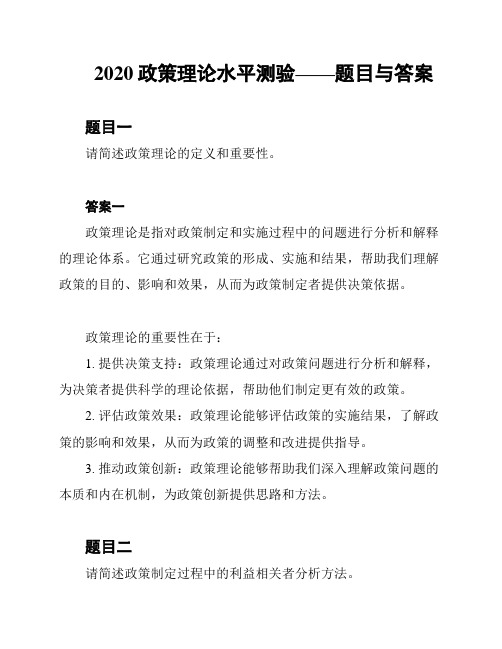 2020 政策理论水平测验——题目与答案

题目一

请简述政策理论的定义和重要性。

答案一

政策理论是指对政策制定和实施过程中的问题进行分析和解释的理论体系。它通过研究政策的形成、实施和结果，帮助我们理解政策的目的、影响和效果，从而为政策制定者提供决策依据。

政策理论的重要性在于：

1. 提供决策支持：政策理论通过对政策问题进行分析和解释，为决策者提供科学的理论依据，帮助他们制定更有效的政策。

2. 评估政策效果：政策理论能够评估政策的实施结果，了解政策的影响和效果，从而为政策的调整和改进提供指导。

3. 推动政策创新：政策理论能够帮助我们深入理解政策问题的本质和内在机制，为政策创新提供思路和方法。

题目二

请简述政策制定过程中的利益相关者分析方法。